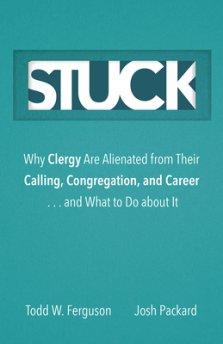 STUCK

Why Clergy Are Alienated from Their Calling, Congregation, and Career . . . and What to Do about It

Todd W. Ferguson Josh Packard